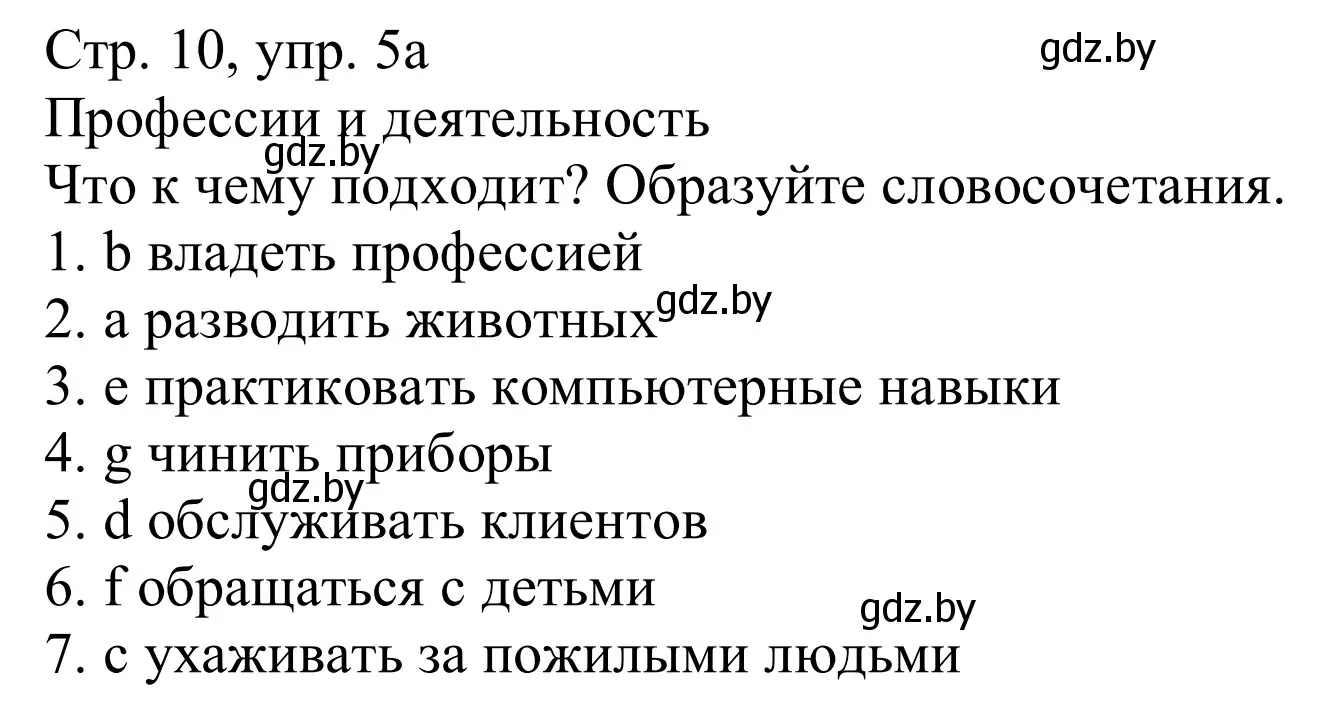 Стр. 10, упр. 5а
gdz.by
Профессии и деятельность
gdz.by
Что к чему подходит? Образуйте словосочетания.
1. b владеть профессией
2. a разводить животных gdz.by
3. e практиковать компьютерные навыки
4. g чинить приборы
gdz.by
5. d обслуживать клиентов
6. f обращаться с детьми
gdz.by
7. c ухаживать за пожилыми людьми